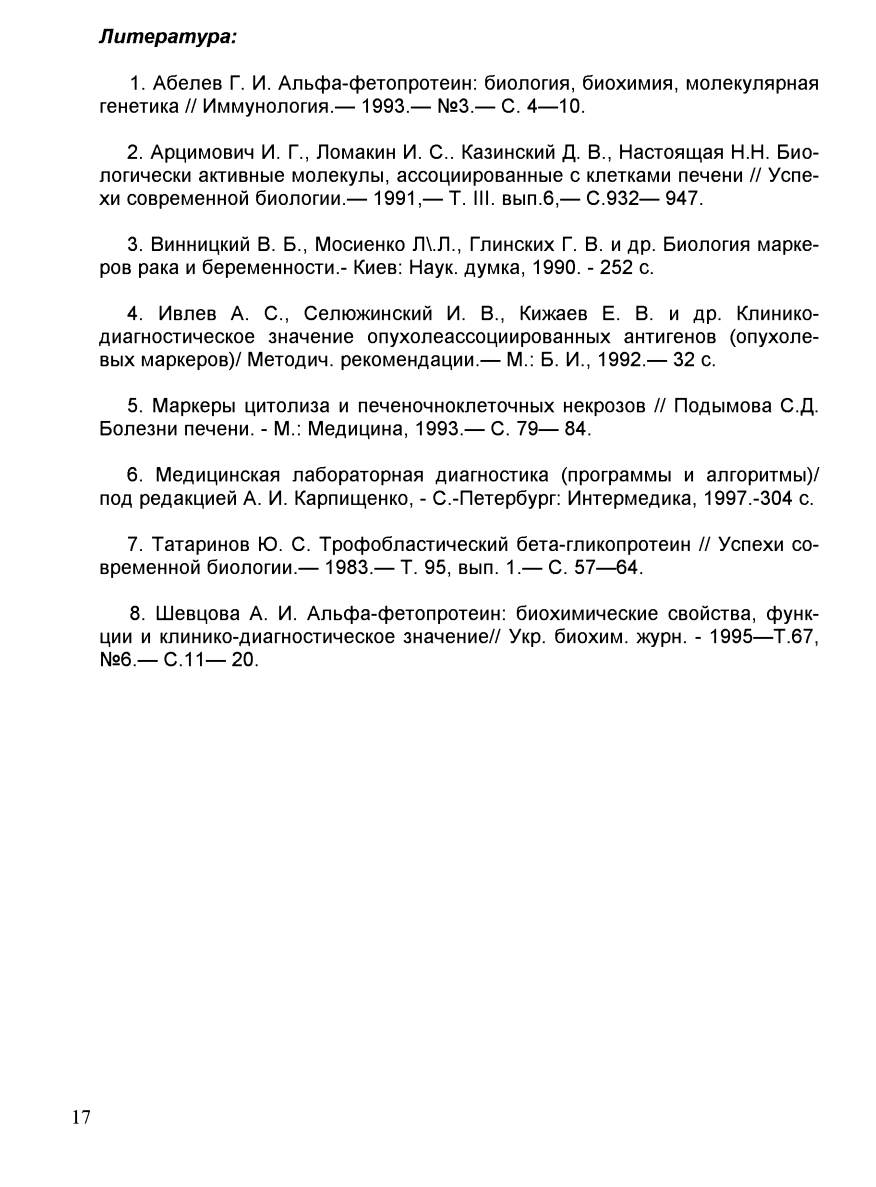 Литература:

1. Абелев Г. И. Альфа-фетопротеин: биология, биохимия, молекулярная генетика // Иммунология.— 1993.— №3.— С. 4—10.

2. Арцимович И. Г., Ломакин И. С.. Казинский Д. В., Настоящая Н.Н. Биологически активные молекулы, ассоциированные с клетками печени // Успехи современной биологии.— 1991,— Т. III. вып.6,— С.932— 947.

3. Винницкий В. Б., Мосиенко Л\.Л., Глинских Г. В. и др. Биология маркеров рака и беременности.- Киев: Наук. думка, 1990. - 252 с.

4. Ивлев А. С., Селюжинский И. В., Кижаев Е. В. и др. Клинико-диагностическое значение опухолеассоциированных антигенов (опухолевых маркеров)/ Методич. рекомендации.— М.: Б. И., 1992.— 32 с.

5. Маркеры цитолиза и печеночноклеточных некрозов // Подымова С.Д. Болезни печени. - М.: Медицина, 1993.— С. 79— 84.

6. Медицинская лабораторная диагностика (программы и алгоритмы)/ под редакцией А. И. Карпищенко, - С.-Петербург: Интермедика, 1997.-304 с.

7. Татаринов Ю. С. Трофобластический бета-гликопротеин // Успехи современной биологии.— 1983.— Т. 95, вып. 1.— С. 57—64.

8. Шевцова А. И. Альфа-фетопротеин: биохимические свойства, функции и клинико-диагностическое значение// Укр. биохим. журн. - 1995—Т.67, №6.— С.11— 20.

17